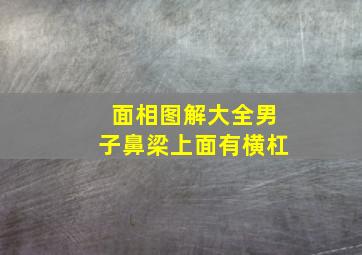 面相图解大全男子鼻梁上面有横杠